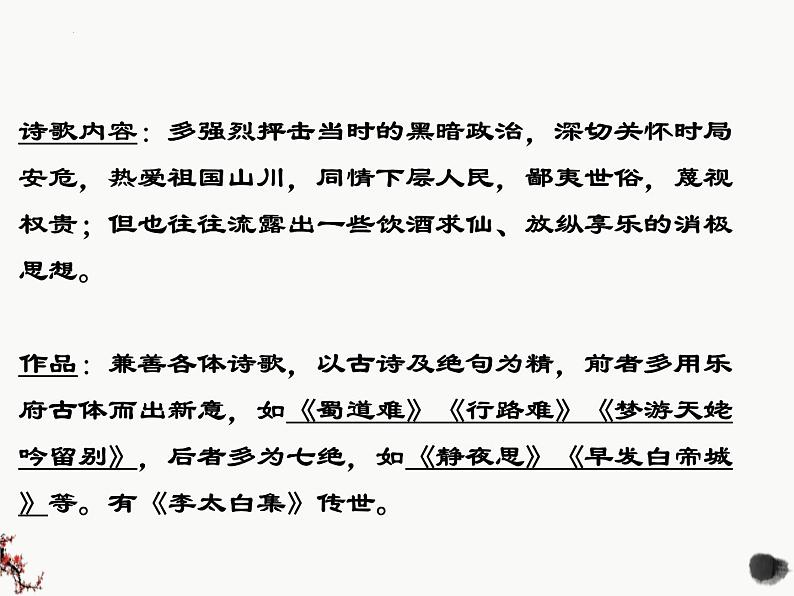 诗歌内容：多强烈抨击当时的黑暗政治，深切关怀时局安危，热爱祖国山川，同情下层人民，鄙夷世俗，蔑视权贵；但也往往流露出一些饮酒求仙、放纵享乐的消极思想。

作品：兼善各体诗歌，以古诗及绝句为精，前者多用乐府古体而出新意，如《蜀道难》《行路难》《梦游天姥吟留别》，后者多为七绝，如《静夜思》《早发白帝城》等。有《李太白集》传世。